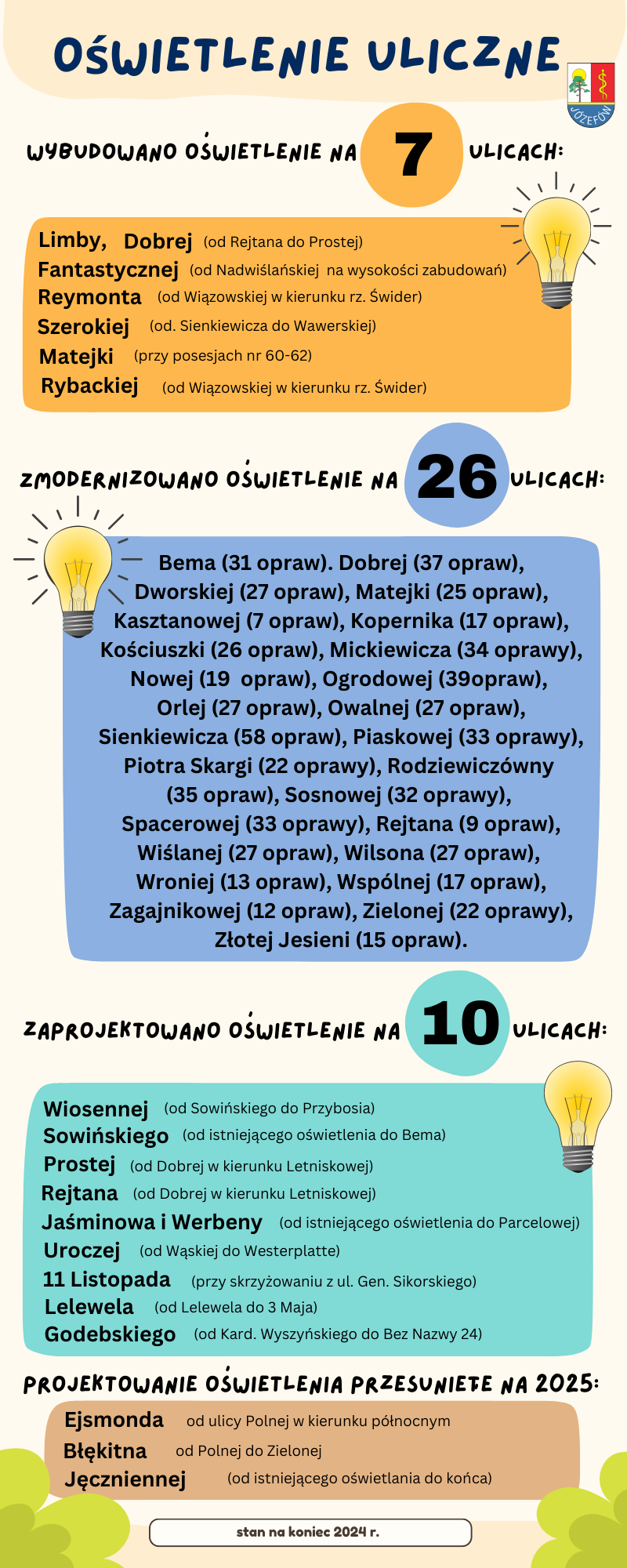 OŚWIETLENIE ULICZNE

JÓZEFÓW

WYBUDOWANO OŚWIETLENIE NA 7 ULICACH:

Limby, Dobrej (od Rejtana do Prostej)
Fantastycznej (od Nadwiślańskiej na wysokości zabudowań)
Reymonta (od Wiązowskiej w kierunku rz. Świder)
Szerokiej (od. Sienkiewicza do Wawerskiej)
Matejki (przy posesjach nr 60-62)
Rybackiej (od Wiązowskiej w kierunku rz. Świder)

ZMODERNIZOWANO OŚWIETLENIE NA 26 ULICACH:

Bema (31 opraw). Dobrej (37 opraw), Dworskiej (27 opraw), Matejki (25 opraw), Kasztanowej (7 opraw), Kopernika (17 opraw), Kościuszki (26 opraw), Mickiewicza (34 oprawy), Nowej (19 opraw), Ogrodowej (39opraw), Orlej (27 opraw), Owalnej (27 opraw), Sienkiewicza (58 opraw), Piaskowej (33 oprawy), Piotra Skargi (22 oprawy), Rodziewiczówny (35 opraw), Sosnowej (32 oprawy), Spacerowej (33 oprawy), Rejtana (9 opraw), Wiślanej (27 opraw), Wilsona (27 opraw), Wroniej (13 opraw), Wspólnej (17 opraw), Zagajnikowej (12 opraw), Zielonej (22 oprawy), Złotej Jesieni (15 opraw).

ZAPROJEKTOWANO OŚWIETLENIE NA 10 ULICACH:

Wiosennej (od Sowińskiego do Przybosia)
Sowińskiego (od istniejącego oświetlenia do Bema)
Prostej (od Dobrej w kierunku Letniskowej)
Rejtana (od Dobrej w kierunku Letniskowej)
Jaśminowa i Werbeny (od istniejącego oświetlenia do Parcelowej)
Uroczej (od Wąskiej do Westerplatte)
11 Listopada (przy skrzyżowaniu z ul. Gen. Sikorskiego)
Lelewela (od Lelewela do 3 Maja)
Godebskiego (od Kard. Wyszyńskiego do Bez Nazwy 24)

PROJEKTOWANIE OŚWIETLENIA PRZESUNIĘTE NA 2025:

Ejsmonda od ulicy Polnej w kierunku północnym
Błękitna od Polnej do Zielonej
Jęczniennej (od istniejącego oświetlania do końca)

stan na koniec 2024 r.